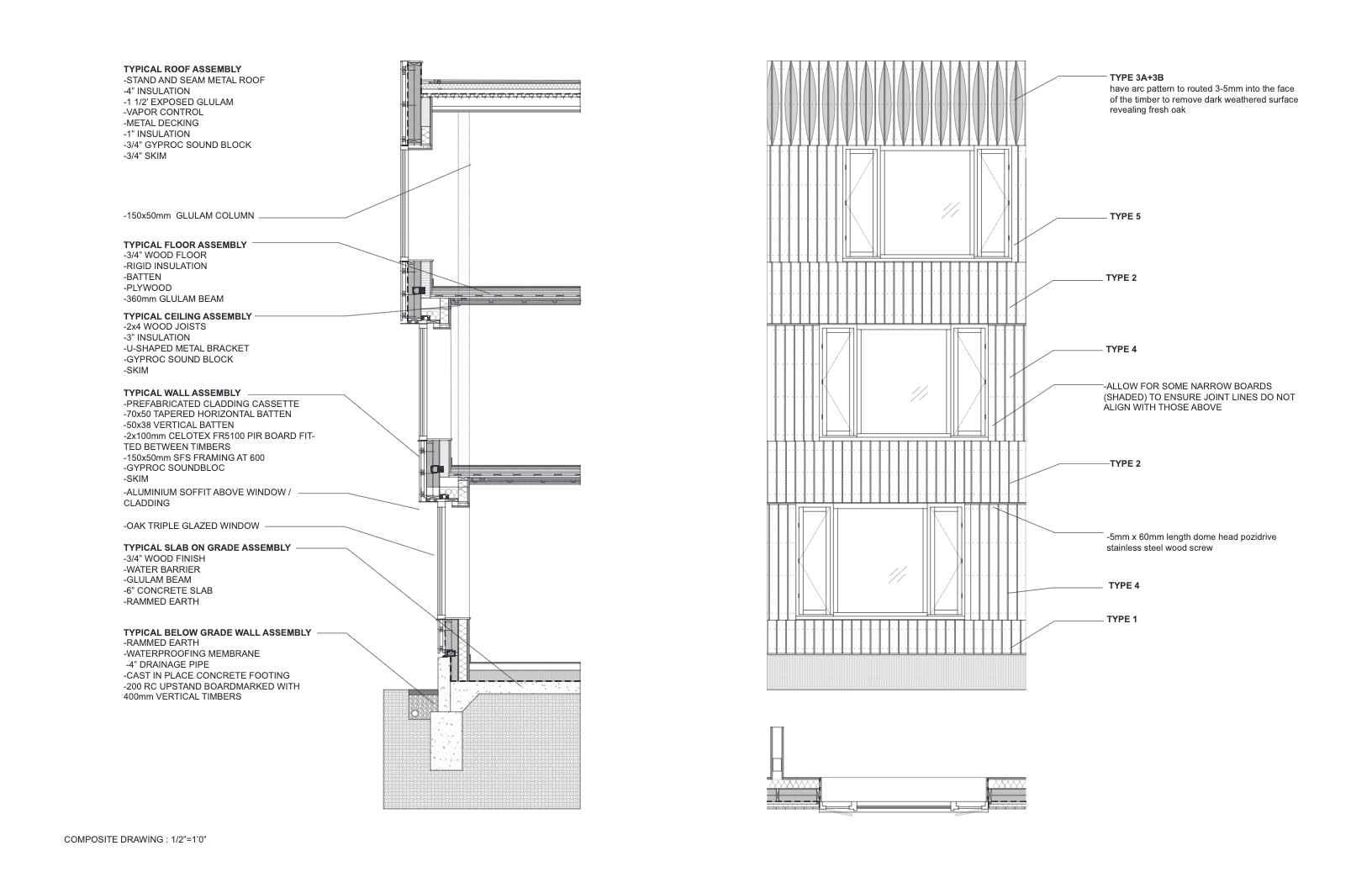 TYPICAL ROOF ASSEMBLY
-STAND AND SEAM METAL ROOF
-4" INSULATION
-1 1/2' EXPOSED GLULAM
-VAPOR CONTROL
-METAL DECKING
-1" INSULATION
-3/4" GYPROC SOUND BLOCK
-3/4" SKIM

-150x50mm GLULAM COLUMN

TYPICAL FLOOR ASSEMBLY
-3/4" WOOD FLOOR
-RIGID INSULATION
-BATTEN
-PLYWOOD
-360mm GLULAM BEAM

TYPICAL CEILING ASSEMBLY
-2x4 WOOD JOISTS
-3" INSULATION
-U-SHAPED METAL BRACKET
-GYPROC SOUND BLOCK
-SKIM

TYPICAL WALL ASSEMBLY
-PREFABRICATED CLADDING CASSETTE
-70x50 TAPERED HORIZONTAL BATTEN
-50x38 VERTICAL BATTEN
-2x100mm CELOTEX FR5100 PIR BOARD FITTED BETWEEN TIMBERS
-150x50mm SFS FRAMING AT 600
-GYPROC SOUNDBLOC
-SKIM

-ALUMINIUM SOFFIT ABOVE WINDOW / CLADDING

-OAK TRIPLE GLAZED WINDOW

TYPICAL SLAB ON GRADE ASSEMBLY
-3/4" WOOD FINISH
-WATER BARRIER
-GLULAM BEAM
-6" CONCRETE SLAB
-RAMMED EARTH

TYPICAL BELOW GRADE WALL ASSEMBLY
-RAMMED EARTH
-WATERPROOFING MEMBRANE
-4" DRAINAGE PIPE
-CAST IN PLACE CONCRETE FOOTING
-200 RC UPSTAND BOARDMARKED WITH 400mm VERTICAL TIMBERS

TYPE 3A+3B
have arc pattern to routed 3-5mm into the face of the timber to remove dark weathered surface revealing fresh oak

TYPE 5

TYPE 2

TYPE 4

-ALLOW FOR SOME NARROW BOARDS (SHADED) TO ENSURE JOINT LINES DO NOT ALIGN WITH THOSE ABOVE

TYPE 2

-5mm x 60mm length dome head pozidrive stainless steel wood screw

TYPE 4

TYPE 1

COMPOSITE DRAWING : 1/2"=1'0"